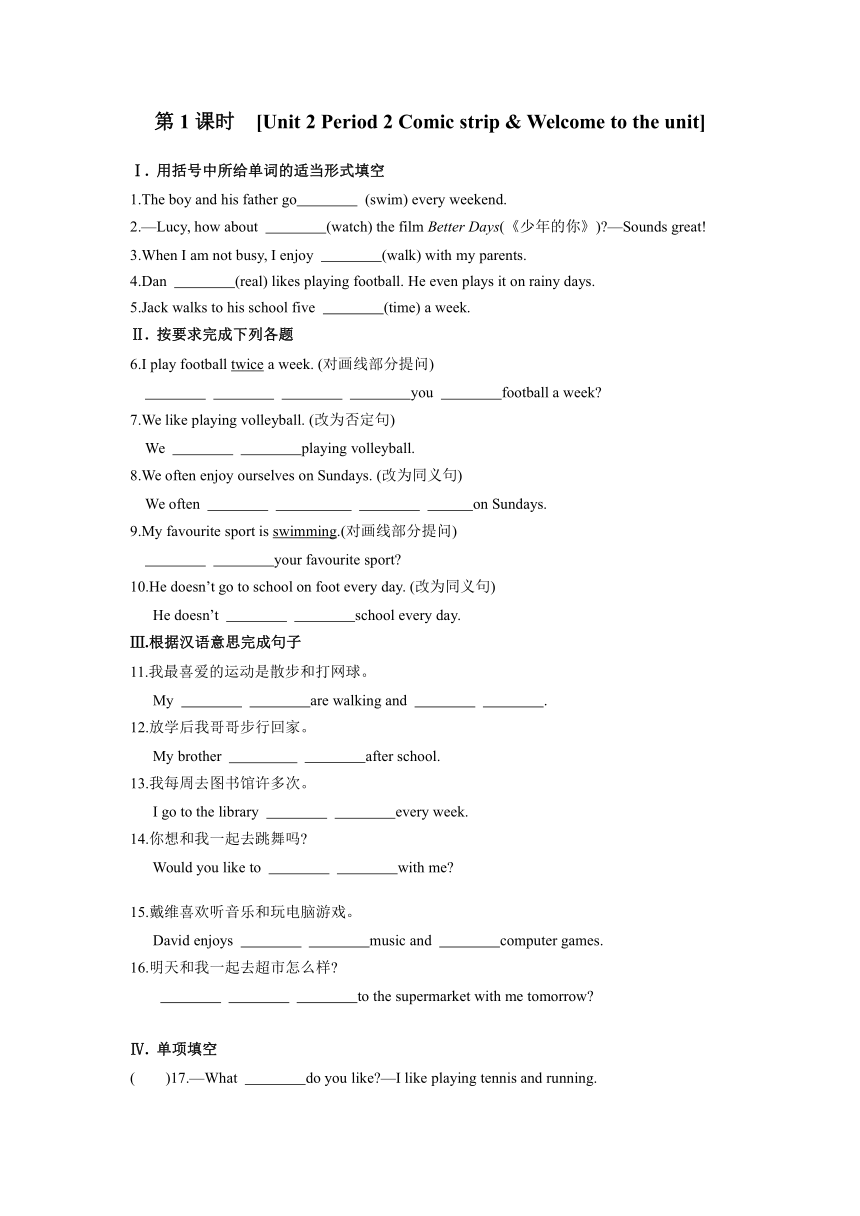 第 1 课时 [Unit 2 Period 2 Comic strip & Welcome to the unit]

Ⅰ. 用括号中所给单词的适当形式填空

1.The boy and his father go________ (swim) every weekend.

2.—Lucy, how about ________(watch) the film Better Days(《少年的你》)?—Sounds great!

3.When I am not busy, I enjoy ________(walk) with my parents.

4.Dan ________(real) likes playing football. He even plays it on rainy days.

5.Jack walks to his school five ________(time) a week.

Ⅱ. 按要求完成下列各题

6.I play football twice a week. (对画线部分提问)

________ ________ ________ ________you ________football a week?

7.We like playing volleyball. (改为否定句)

We ________ ________playing volleyball.

8.We often enjoy ourselves on Sundays. (改为同义句)

We often ________ __________ ________ ______on Sundays.

9.My favourite sport is swimming.(对画线部分提问)

________ ________your favourite sport?

10.He doesn't go to school on foot every day. (改为同义句)

He doesn't ________ ________school every day.

Ⅲ.根据汉语意思完成句子

11.我最喜爱的运动是散步和打网球。

My ________ ________are walking and ________ ________.

12.放学后我哥哥步行回家。

My brother _________ ________after school.

13.我每周去图书馆许多次。

I go to the library ________ ________every week.

14.你想和我一起去跳舞吗?

Would you like to ________ ________with me?

15.戴维喜欢听音乐和玩电脑游戏。

David enjoys ________ ________music and ________computer games.

16.明天和我一起去超市怎么样?

________ ________ ________to the supermarket with me tomorrow?

Ⅳ. 单项填空

( )17.—What ________do you like?—I like playing tennis and running.